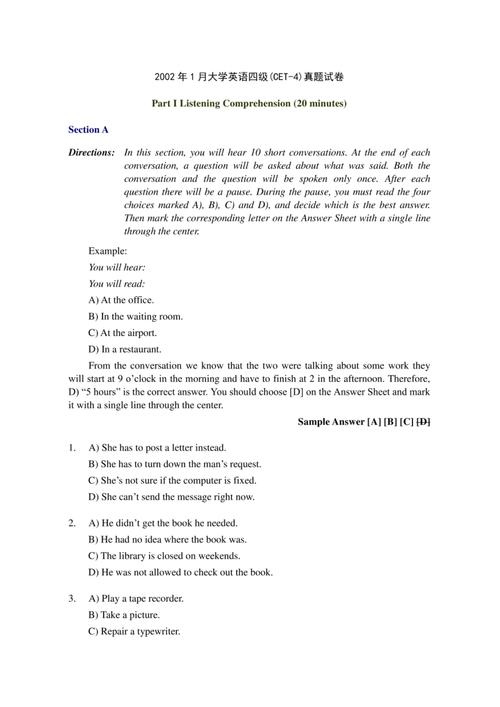 2002 年 1 月大学英语四级(CET-4)真题试卷

Part I Listening Comprehension (20 minutes)

Section A

Directions: In this section, you will hear 10 short conversations. At the end of each conversation, a question will be asked about what was said. Both the conversation and the question will be spoken only once. After each question there will be a pause. During the pause, you must read the four choices marked A), B), C) and D), and decide which is the best answer. Then mark the corresponding letter on the Answer Sheet with a single line through the center.

Example:

You will hear:

You will read:

A) At the office.

B) In the waiting room.

C) At the airport.

D) In a restaurant.

From the conversation we know that the two were talking about some work they will start at 9 o'clock in the morning and have to finish at 2 in the afternoon. Therefore, D) "5 hours" is the correct answer. You should choose [D] on the Answer Sheet and mark it with a single line through the center.

Sample Answer [A] [B] [C] [D]

1. A) She has to post a letter instead.
B) She has to turn down the man's request.
C) She's not sure if the computer is fixed.
D) She can't send the message right now.

2. A) He didn't get the book he needed.
B) He had no idea where the book was.
C) The library is closed on weekends.
D) He was not allowed to check out the book.

3. A) Play a tape recorder.
B) Take a picture.
C) Repair a typewriter.